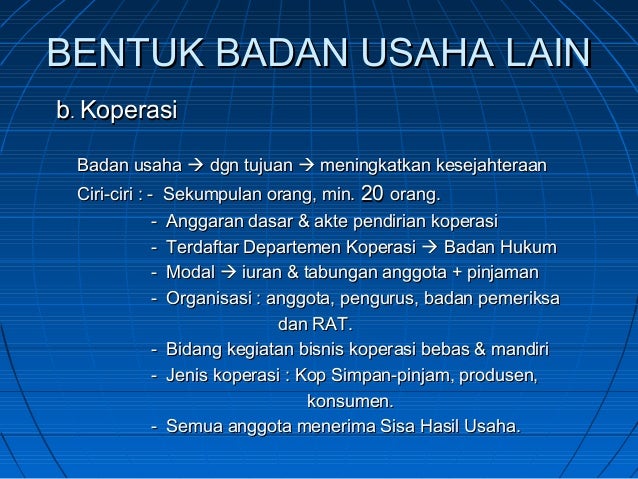 BENTUK BADAN USAHA LAIN

b. Koperasi

Badan usaha → dgn tujuan → meningkatkan kesejahteraan

Ciri-ciri : - Sekumpulan orang, min. 20 orang.
- Anggaran dasar & akte pendirian koperasi
- Terdaftar Departemen Koperasi → Badan Hukum
- Modal → iuran & tabungan anggota + pinjaman
- Organisasi : anggota, pengurus, badan pemeriksa dan RAT.
- Bidang kegiatan bisnis koperasi bebas & mandiri
- Jenis koperasi : Kop Simpan-pinjam, produsen, konsumen.
- Semua anggota menerima Sisa Hasil Usaha.